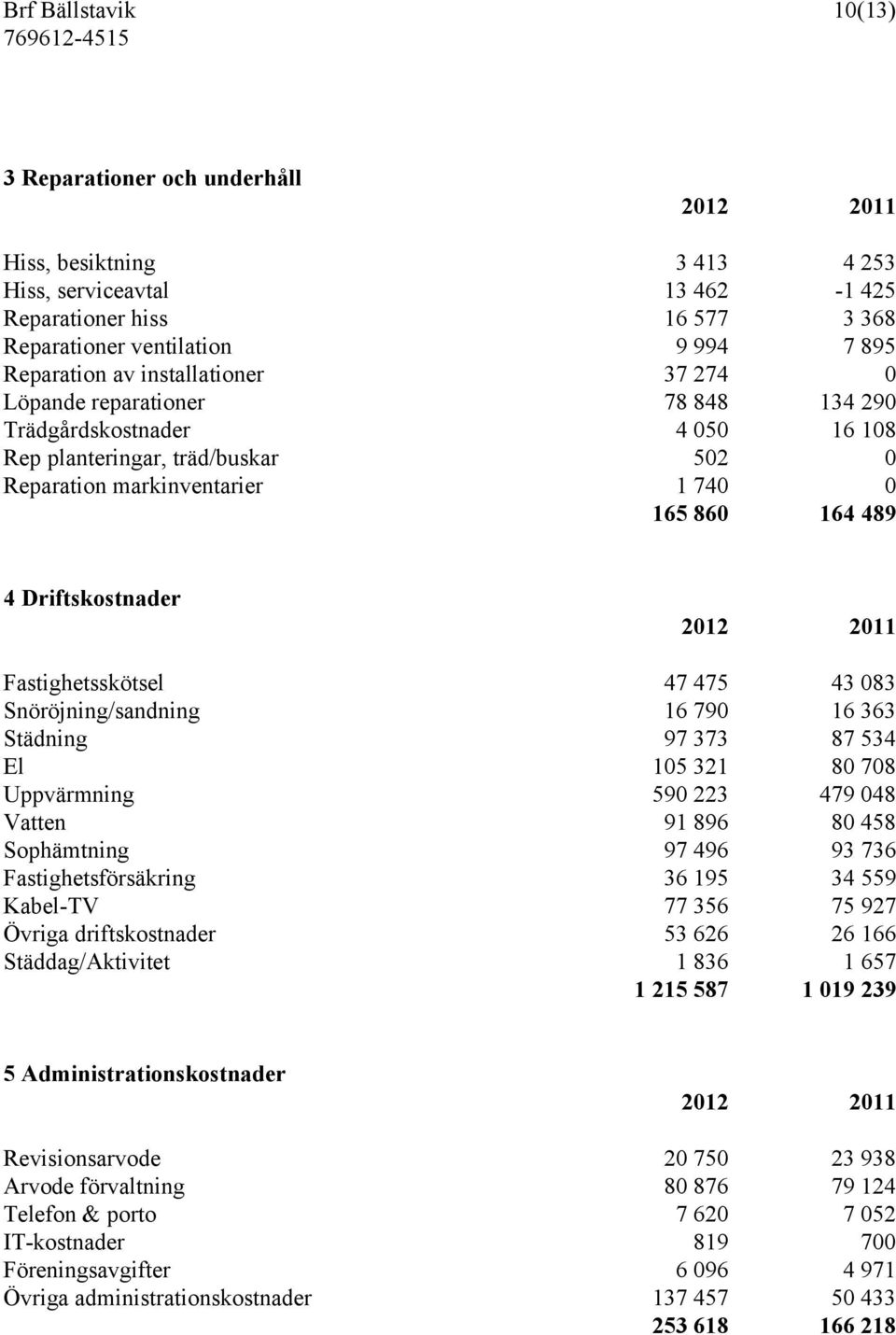 Brf Bällstavik 10(13)
769612-4515

3 Reparationer och underhåll

| | 2012 | 2011 |
|---|---|---|
| Hiss, besiktning | 3 413 | 4 253 |
| Hiss, serviceavtal | 13 462 | -1 425 |
| Reparationer hiss | 16 577 | 3 368 |
| Reparationer ventilation | 9 994 | 7 895 |
| Reparation av installationer | 37 274 | 0 |
| Löpande reparationer | 78 848 | 134 290 |
| Trädgårdskostnader | 4 050 | 16 108 |
| Rep planteringar, träd/buskar | 502 | 0 |
| Reparation markinventarier | 1 740 | 0 |
| | 165 860 | 164 489 |

4 Driftskostnader

| | 2012 | 2011 |
|---|---|---|
| Fastighetsskötsel | 47 475 | 43 083 |
| Snöröjning/sandning | 16 790 | 16 363 |
| Städning | 97 373 | 87 534 |
| El | 105 321 | 80 708 |
| Uppvärmning | 590 223 | 479 048 |
| Vatten | 91 896 | 80 458 |
| Sophämtning | 97 496 | 93 736 |
| Fastighetsförsäkring | 36 195 | 34 559 |
| Kabel-TV | 77 356 | 75 927 |
| Övriga driftskostnader | 53 626 | 26 166 |
| Städdag/Aktivitet | 1 836 | 1 657 |
| | 1 215 587 | 1 019 239 |

5 Administrationskostnader

| | 2012 | 2011 |
|---|---|---|
| Revisionsarvode | 20 750 | 23 938 |
| Arvode förvaltning | 80 876 | 79 124 |
| Telefon & porto | 7 620 | 7 052 |
| IT-kostnader | 819 | 700 |
| Föreningsavgifter | 6 096 | 4 971 |
| Övriga administrationskostnader | 137 457 | 50 433 |
| | 253 618 | 166 218 |